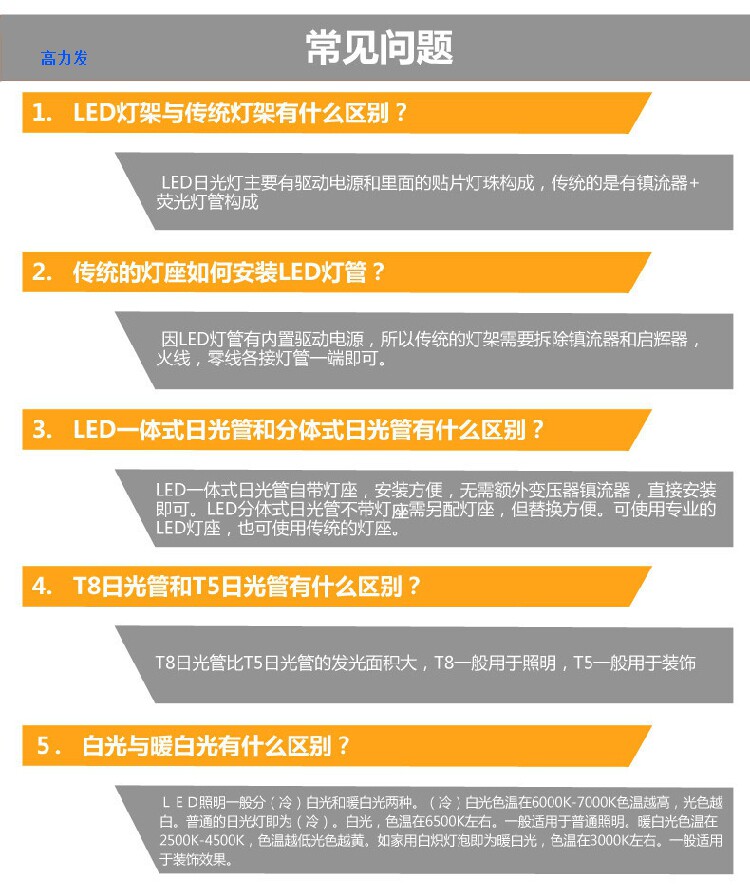 高力发

常见问题

1. LED灯架与传统灯架有什么区别？

LED日光灯主要有驱动电源和里面的贴片灯珠构成，传统的是有镇流器+荧光灯管构成

2. 传统的灯座如何安装LED灯管？

因LED灯管有内置驱动电源，所以传统的灯架需要拆除镇流器和启辉器，火线，零线各接灯管一端即可。

3. LED一体式日光管和分体式日光管有什么区别？

LED一体式日光管自带灯座，安装方便，无需额外变压器镇流器，直接安装即可。LED分体式日光管不带灯座需另配灯座，但替换方便。可使用专业的LED灯座，也可使用传统的灯座。

4. T8日光管和T5日光管有什么区别？

T8日光管比T5日光管的发光面积大，T8一般用于照明，T5一般用于装饰

5. 白光与暖白光有什么区别？

LED照明一般分（冷）白光和暖白光两种。（冷）白光色温在6000K-7000K色温越高，光色越白。普通的日光灯即为（冷）。白光，色温在6500K左右。一般适用于普通照明。暖白光色温在2500K-4500K，色温越低光色越黄。如家用白炽灯泡即为暖白光，色温在3000K左右。一般适用于装饰效果。